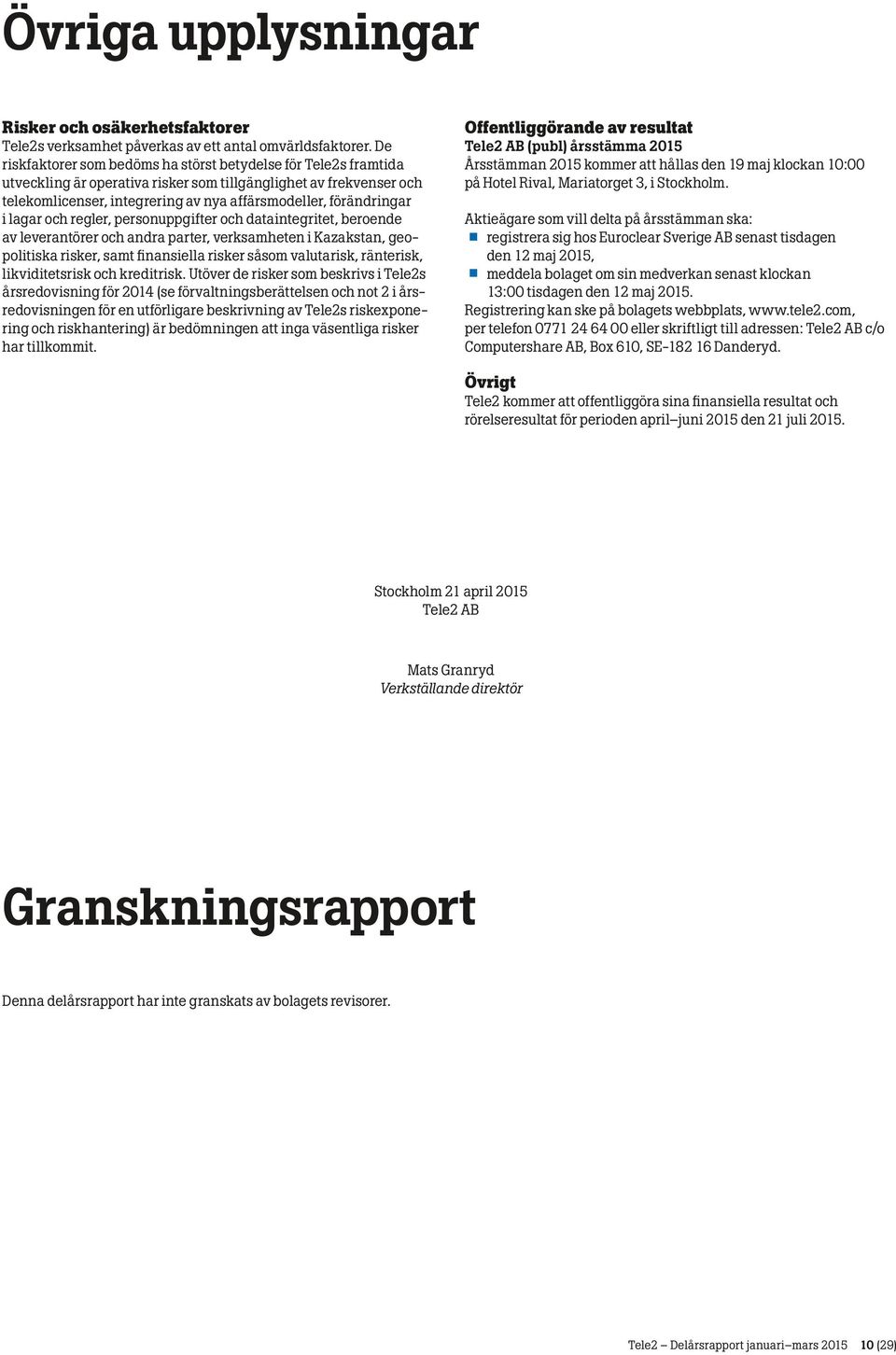 Övriga upplysningar

Risker och osäkerhetsfaktorer
Tele2s verksamhet påverkas av ett antal omvärldsfaktorer. De riskfaktorer som bedöms ha störst betydelse för Tele2s framtida utveckling är operativa risker som tillgänglighet av frekvenser och telekomlicenser, integrering av nya affärsmodeller, förändringar i lagar och regler, personuppgifter och dataintegritet, beroende av leverantörer och andra parter, verksamheten i Kazakstan, geopolitiska risker, samt finansiella risker såsom valutarisk, ränterisk, likviditetsrisk och kreditrisk. Utöver de risker som beskrivs i Tele2s årsredovisning för 2014 (se förvaltningsberättelsen och not 2 i årsredovisningen för en utförligare beskrivning av Tele2s riskexponering och riskhantering) är bedömningen att inga väsentliga risker har tillkommit.

Offentliggörande av resultat
Tele2 AB (publ) årsstämma 2015
Årsstämman 2015 kommer att hållas den 19 maj klockan 10:00 på Hotel Rival, Mariatorget 3, i Stockholm.

Aktieägare som vill delta på årsstämman ska:
registrera sig hos Euroclear Sverige AB senast tisdagen den 12 maj 2015,
meddela bolaget om sin medverkan senast klockan 13:00 tisdagen den 12 maj 2015.
Registrering kan ske på bolagets webbplats, www.tele2.com, per telefon 0771 24 64 00 eller skriftligt till adressen: Tele2 AB c/o Computershare AB, Box 610, SE-182 16 Danderyd.

Övrigt
Tele2 kommer att offentliggöra sina finansiella resultat och rörelseresultat för perioden april–juni 2015 den 21 juli 2015.

Stockholm 21 april 2015
Tele2 AB

Mats Granryd
Verkställande direktör

Granskningsrapport

Denna delårsrapport har inte granskats av bolagets revisorer.

Tele2 – Delårsrapport januari–mars 2015 10 (29)